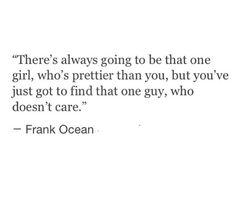 “There’s always going to be that one girl, who’s prettier than you, but you’ve just got to find that one guy, who doesn’t care.”

– Frank Ocean